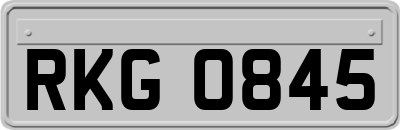 RKG 0845